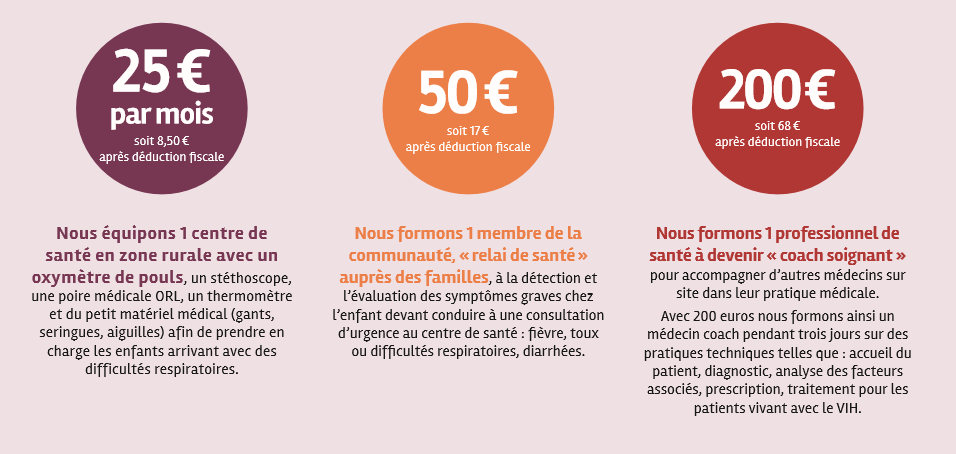 25 €
par mois
soit 8,50 €
après déduction fiscale

Nous équipons 1 centre de santé en zone rurale avec un oxymètre de pouls, un stéthoscope, une poire médicale ORL, un thermomètre et du petit matériel médical (gants, seringues, aiguilles) afin de prendre en charge les enfants arrivant avec des difficultés respiratoires.

50 €
soit 17 €
après déduction fiscale

Nous formons 1 membre de la communauté, « relai de santé » auprès des familles, à la détection et l'évaluation des symptômes graves chez l'enfant devant conduire à une consultation d'urgence au centre de santé : fièvre, toux ou difficultés respiratoires, diarrhées.

200 €
soit 68 €
après déduction fiscale

Nous formons 1 professionnel de santé à devenir « coach soignant » pour accompagner d'autres médecins sur site dans leur pratique médicale.

Avec 200 euros nous formons ainsi un médecin coach pendant trois jours sur des pratiques techniques telles que : accueil du patient, diagnostic, analyse des facteurs associés, prescription, traitement pour les patients vivant avec le VIH.